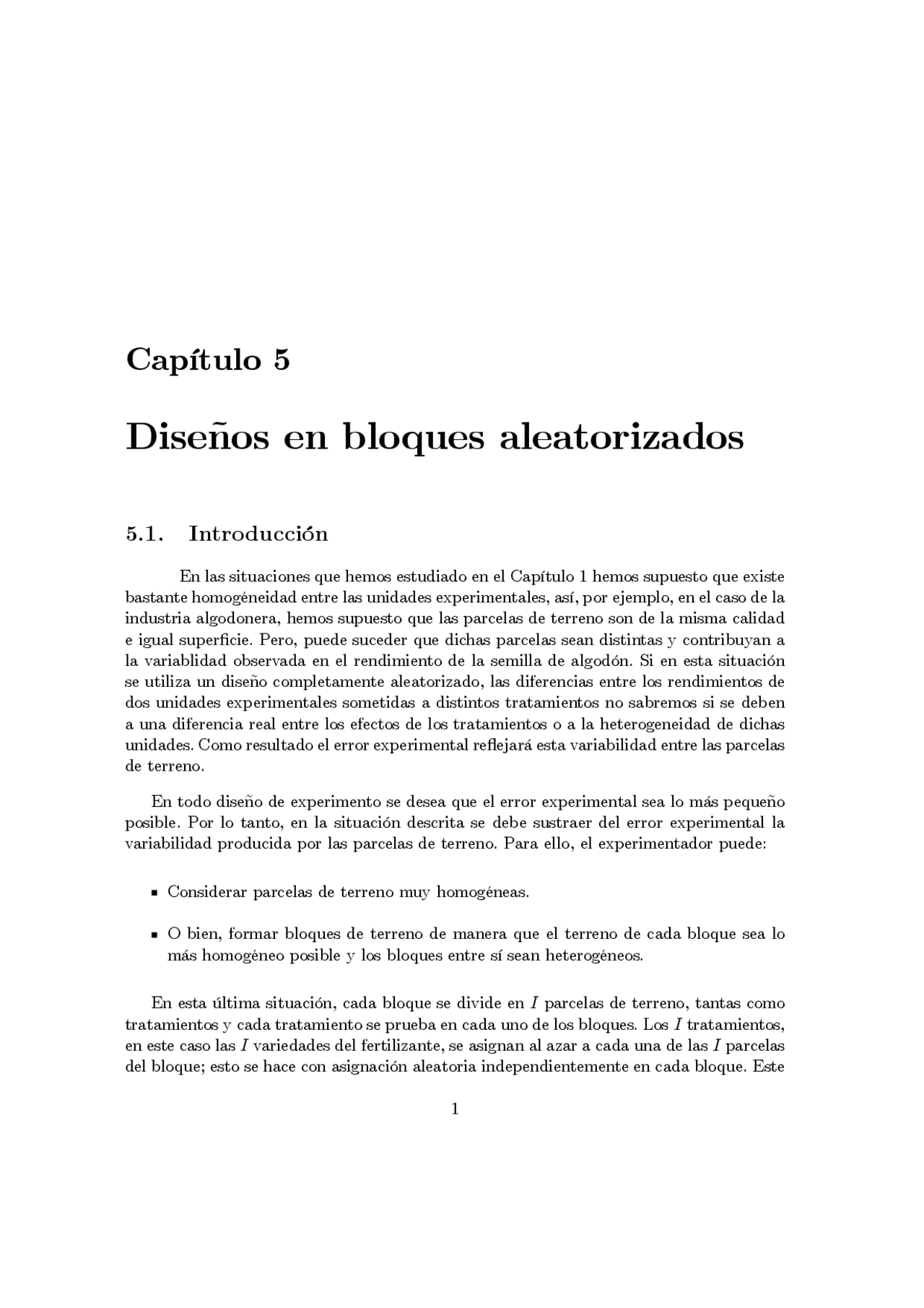 Capítulo 5

Diseños en bloques aleatorizados

5.1. Introducción

En las situaciones que hemos estudiado en el Capítulo 1 hemos supuesto que existe bastante homogéneidad entre las unidades experimentales, así, por ejemplo, en el caso de la industria algodonera, hemos supuesto que las parcelas de terreno son de la misma calidad e igual superficie. Pero, puede suceder que dichas parcelas sean distintas y contribuyan a la variablidad observada en el rendimiento de la semilla de algodón. Si en esta situación se utiliza un diseño completamente aleatorizado, las diferencias entre los rendimientos de dos unidades experimentales sometidas a distintos tratamientos no sabremos si se deben a una diferencia real entre los efectos de los tratamientos o a la heterogeneidad de dichas unidades. Como resultado el error experimental reflejará esta variabilidad entre las parcelas de terreno.

En todo diseño de experimento se desea que el error experimental sea lo más pequeño posible. Por lo tanto, en la situación descrita se debe sustraer del error experimental la variabilidad producida por las parcelas de terreno. Para ello, el experimentador puede:

▪ Considerar parcelas de terreno muy homogéneas.

▪ O bien, formar bloques de terreno de manera que el terreno de cada bloque sea lo más homogéneo posible y los bloques entre sí sean heterogéneos.

En esta última situación, cada bloque se divide en $I$ parcelas de terreno, tantas como tratamientos y cada tratamiento se prueba en cada uno de los bloques. Los $I$ tratamientos, en este caso las $I$ variedades del fertilizante, se asignan al azar a cada una de las $I$ parcelas del bloque; esto se hace con asignación aleatoria independientemente en cada bloque. Este

1